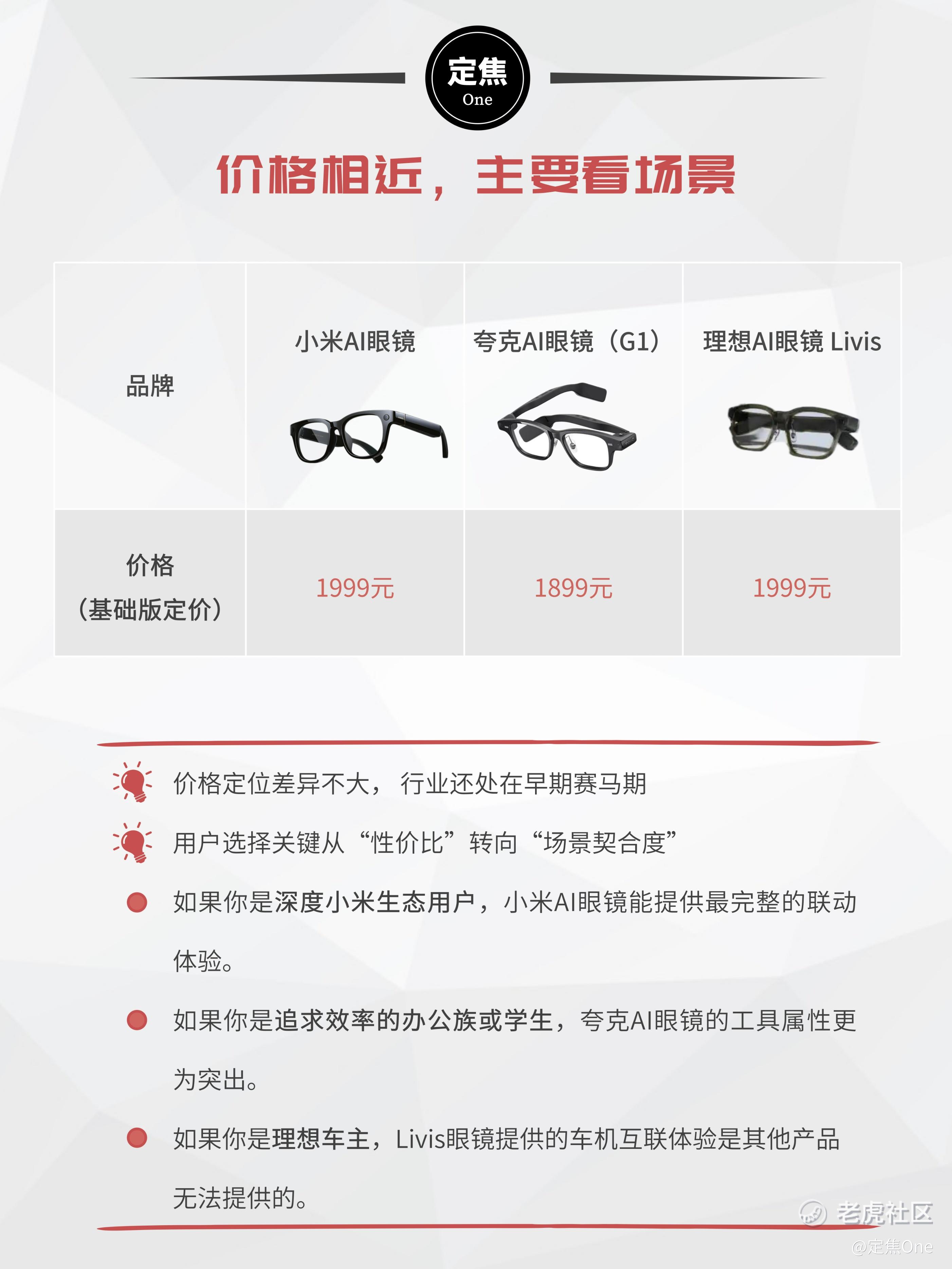 定焦
One

价格相近，主要看场景

| 品牌 | 小米AI眼镜 | 夸克AI眼镜（G1） | 理想AI眼镜 Livis |
|---|---|---|---|
| 价格（基础版定价） | 1999元 | 1899元 | 1999元 |

价格定位差异不大，行业还处在早期赛马期

用户选择关键从“性价比”转向“场景契合度”

如果你是深度小米生态用户，小米AI眼镜能提供最完整的联动体验。

如果你是追求效率的办公族或学生，夸克AI眼镜的工具属性更为突出。

如果你是理想车主，Livis眼镜提供的车机互联体验是其他产品无法提供的。

老虎社区
@定焦One